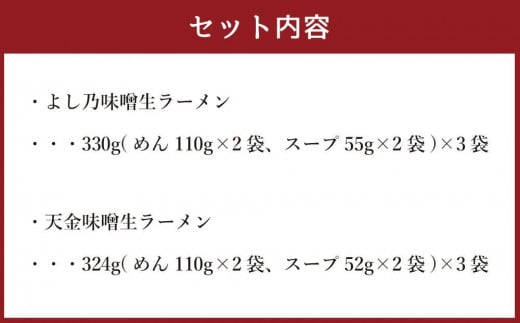 セット内容

・よし乃味噌生ラーメン

・・・330g( めん 110g×2 袋、スープ 55g×2 袋 )×3 袋

・天金味噌生ラーメン

・・・324g( めん 110g×2 袋、スープ 52g×2 袋 )×3 袋